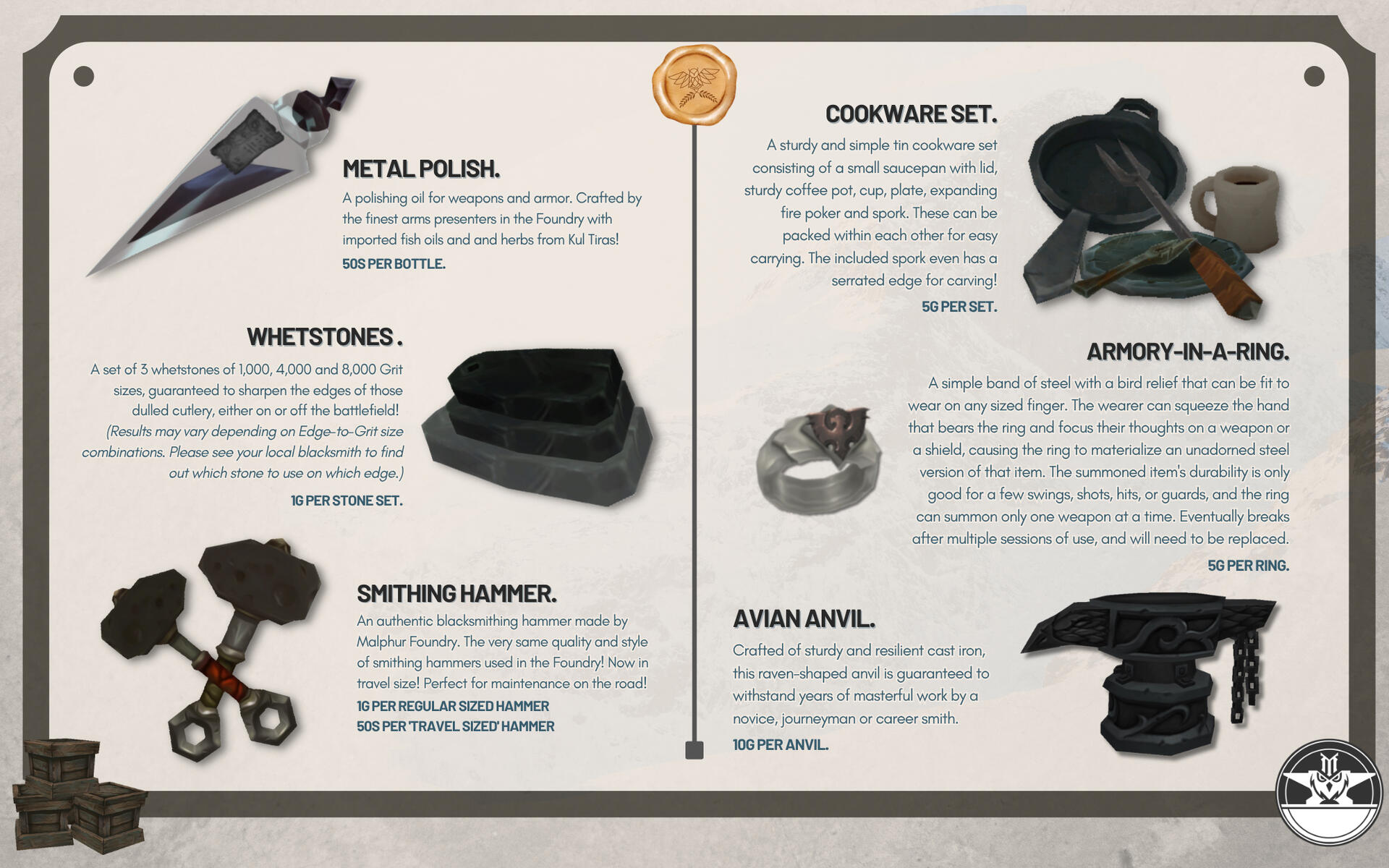 METAL POLISH.

A polishing oil for weapons and armor. Crafted by the finest arms presenters in the Foundry with imported fish oils and and herbs from Kul Tiras!

50S PER BOTTLE.

WHETSTONES .

A set of 3 whetstones of 1,000, 4,000 and 8,000 Grit sizes, guaranteed to sharpen the edges of those dulled cutlery, either on or off the battlefield! (Results may vary depending on Edge-to-Grit size combinations. Please see your local blacksmith to find out which stone to use on which edge.)

1G PER STONE SET.

SMITHING HAMMER.

An authentic blacksmithing hammer made by Malphur Foundry. The very same quality and style of smithing hammers used in the Foundry! Now in travel size! Perfect for maintenance on the road!

1G PER REGULAR SIZED HAMMER
50S PER 'TRAVEL SIZED' HAMMER

COOKWARE SET.

A sturdy and simple tin cookware set consisting of a small saucepan with lid, sturdy coffee pot, cup, plate, expanding fire poker and spork. These can be packed within each other for easy carrying. The included spork even has a serrated edge for carving!

5G PER SET.

ARMORY-IN-A-RING.

A simple band of steel with a bird relief that can be fit to wear on any sized finger. The wearer can squeeze the hand that bears the ring and focus their thoughts on a weapon or a shield, causing the ring to materialize an unadorned steel version of that item. The summoned item's durability is only good for a few swings, shots, hits, or guards, and the ring can summon only one weapon at a time. Eventually breaks after multiple sessions of use, and will need to be replaced.

5G PER RING.

AVIAN ANVIL.

Crafted of sturdy and resilient cast iron, this raven-shaped anvil is guaranteed to withstand years of masterful work by a novice, journeyman or career smith.

10G PER ANVIL.